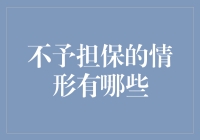 不予担保的情形有哪些